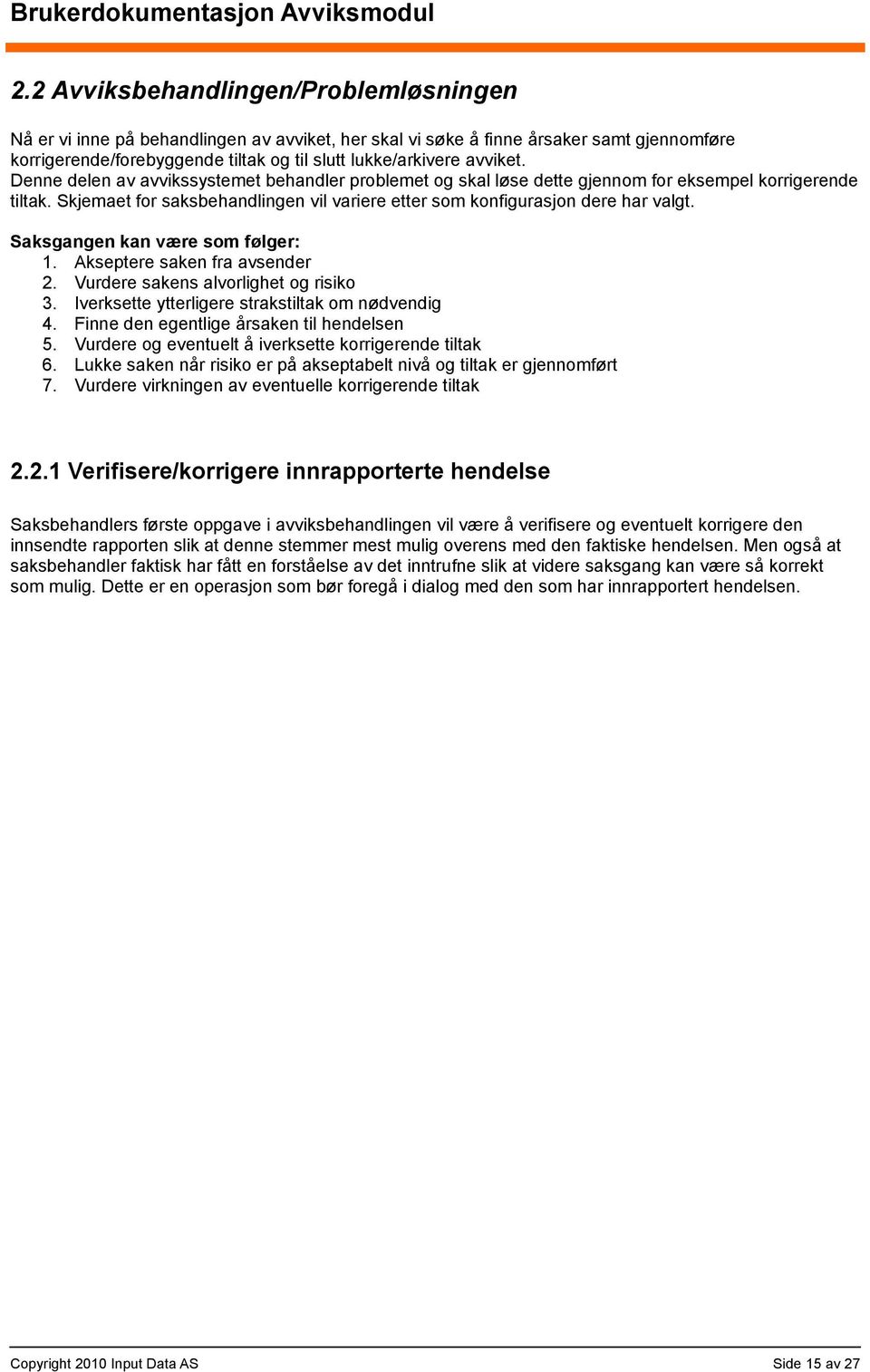 Brukerdokumentasjon Avviksmodul

2.2 Avviksbehandlingen/Problemløsningen

Nå er vi inne på behandlingen av avviket, her skal vi søke å finne årsaker samt gjennomføre korrigerende/forebyggende tiltak og til slutt lukke/arkivere avviket.
Denne delen av avvikssystemet behandler problemet og skal løse dette gjennom for eksempel korrigerende tiltak. Skjemaet for saksbehandlingen vil variere etter som konfigurasjon dere har valgt.

Saksgangen kan være som følger:
1. Akseptere saken fra avsender
2. Vurdere sakens alvorlighet og risiko
3. Iverksette ytterligere strakstiltak om nødvendig
4. Finne den egentlige årsaken til hendelsen
5. Vurdere og eventuelt å iverksette korrigerende tiltak
6. Lukke saken når risiko er på akseptabelt nivå og tiltak er gjennomført
7. Vurdere virkningen av eventuelle korrigerende tiltak

2.2.1 Verifisere/korrigere innrapporterte hendelse

Saksbehandlers første oppgave i avviksbehandlingen vil være å verifisere og eventuelt korrigere den innsendte rapporten slik at denne stemmer mest mulig overens med den faktiske hendelsen. Men også at saksbehandler faktisk har fått en forståelse av det inntrufne slik at videre saksgang kan være så korrekt som mulig. Dette er en operasjon som bør foregå i dialog med den som har innrapportert hendelsen.

Copyright 2010 Input Data AS

Side 15 av 27